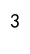 3